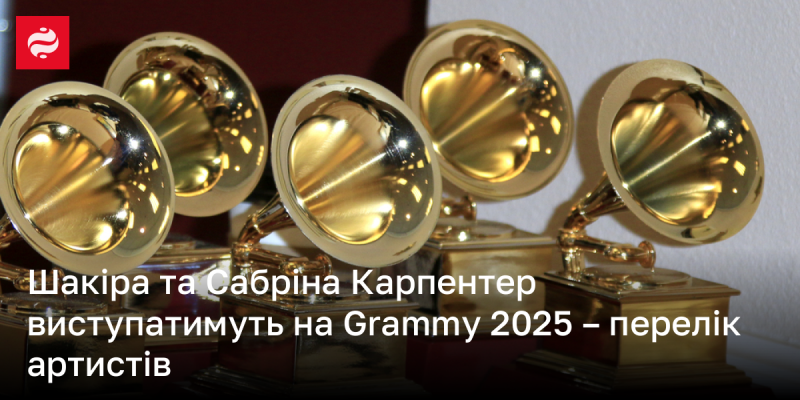 Шакіра та Сабріна Карпентер виступатимуть на Grammy 2025 – перелік артистів